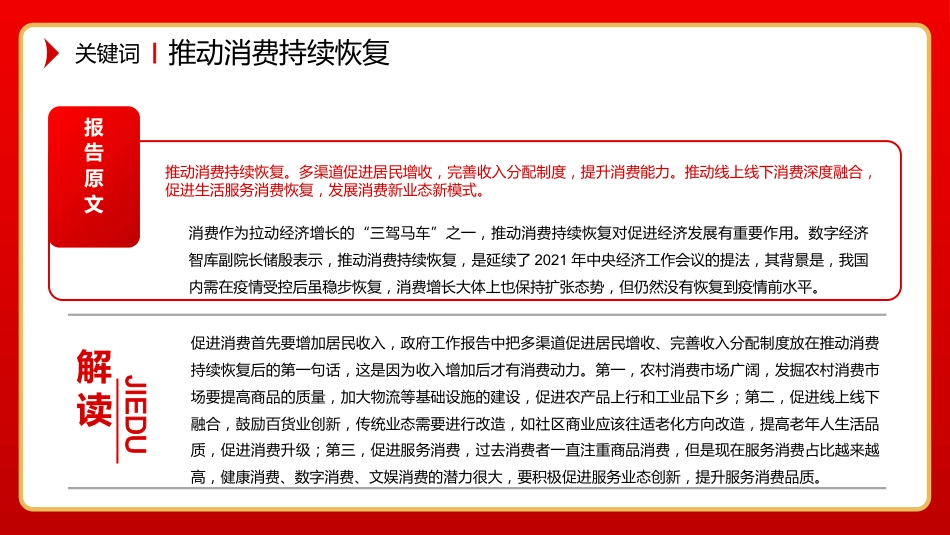 关键词 | 推动消费持续恢复

报告原文

推动消费持续恢复。多渠道促进居民增收，完善收入分配制度，提升消费能力。推动线上线下消费深度融合，促进生活服务消费恢复，发展消费新业态新模式。

消费作为拉动经济增长的“三驾马车”之一，推动消费持续恢复对促进经济发展有重要作用。数字经济智库副院长储殷表示，推动消费持续恢复，是延续了 2021 年中央经济工作会议的提法，其背景是，我国内需在疫情受控后虽稳步恢复，消费增长大体上也保持扩张态势，但仍然没有恢复到疫情前水平。

解读 JIEDU

促进消费首先要增加居民收入，政府工作报告中把多渠道促进居民增收、完善收入分配制度放在推动消费持续恢复后的第一句话，这是因为收入增加后才有消费动力。第一，农村消费市场广阔，发掘农村消费市场要提高商品的质量，加大物流等基础设施的建设，促进农产品上行和工业品下乡；第二，促进线上线下融合，鼓励百货业创新，传统业态需要进行改造，如社区商业应该往适老化方向改造，提高老年人生活品质，促进消费升级；第三，促进服务消费，过去消费者一直注重商品消费，但是现在服务消费占比越来越高，健康消费、数字消费、文娱消费的潜力很大，要积极促进服务业态创新，提升服务消费品质。